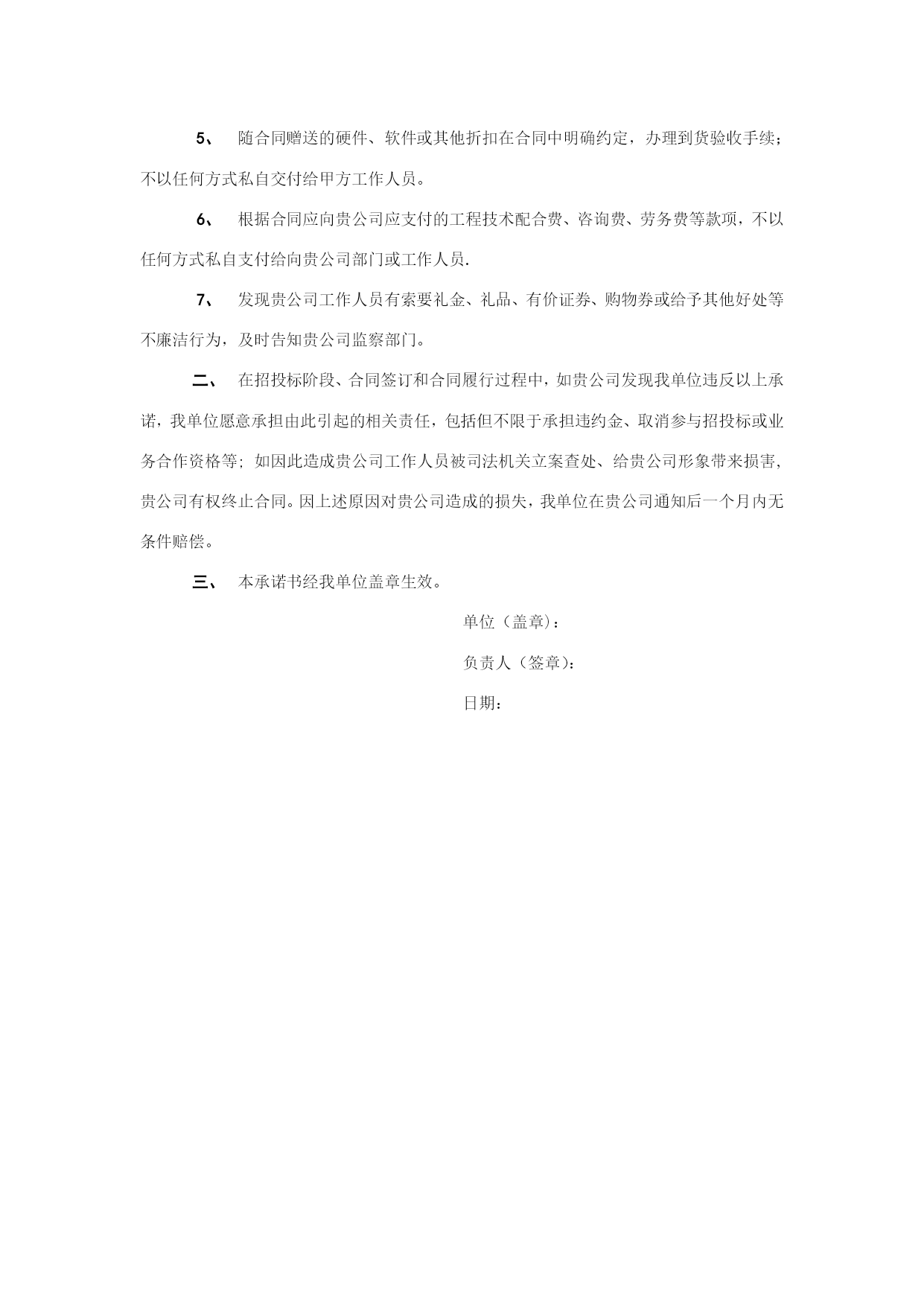 5、 随合同赠送的硬件、软件或其他折扣在合同中明确约定，办理到货验收手续；不以任何方式私自交付给甲方工作人员。

6、 根据合同应向贵公司应支付的工程技术配合费、咨询费、劳务费等款项，不以任何方式私自支付给向贵公司部门或工作人员.

7、 发现贵公司工作人员有索要礼金、礼品、有价证券、购物券或给予其他好处等不廉洁行为，及时告知贵公司监察部门。

二、 在招投标阶段、合同签订和合同履行过程中，如贵公司发现我单位违反以上承诺，我单位愿意承担由此引起的相关责任，包括但不限于承担违约金、取消参与招投标或业务合作资格等；如因此造成贵公司工作人员被司法机关立案查处、给贵公司形象带来损害，贵公司有权终止合同。因上述原因对贵公司造成的损失，我单位在贵公司通知后一个月内无条件赔偿。

三、 本承诺书经我单位盖章生效。

单位（盖章）：

负责人（签章）：

日期：